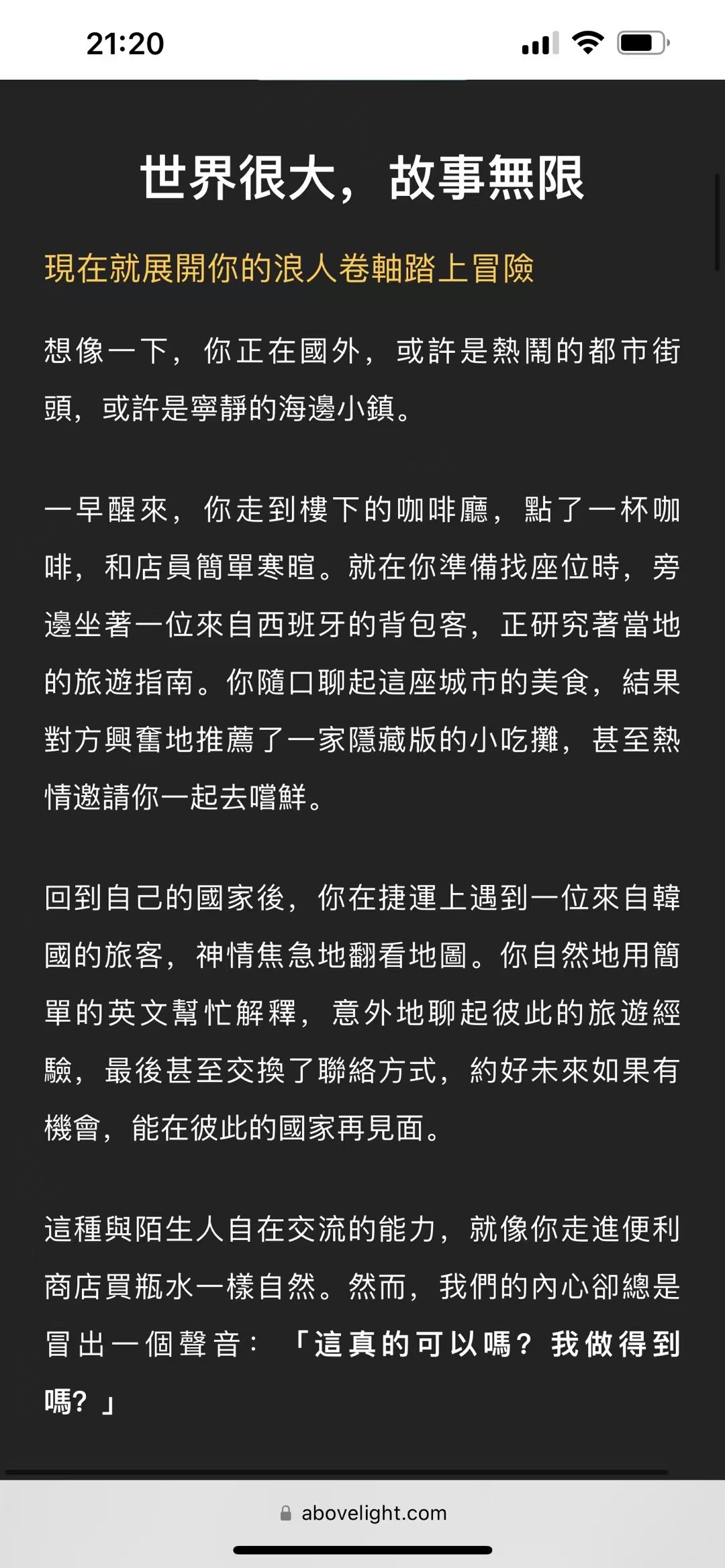 21:20

世界很大，故事無限

現在就展開你的浪人卷軸踏上冒險

想像一下，你正在國外，或許是熱鬧的都市街頭，或許是寧靜的海邊小鎮。

一早醒來，你走到樓下的咖啡廳，點了一杯咖啡，和店員簡單寒暄。就在你準備找座位時，旁邊坐著一位來自西班牙的背包客，正研究著當地的旅遊指南。你隨口聊起這座城市的美食，結果對方興奮地推薦了一家隱藏版的小吃攤，甚至熱情邀請你一起去嚐鮮。

回到自己的國家後，你在捷運上遇到一位來自韓國的旅客，神情焦急地翻看地圖。你自然地用簡單的英文幫忙解釋，意外地聊起彼此的旅遊經驗，最後甚至交換了聯絡方式，約好未來如果有機會，能在彼此的國家再見面。

這種與陌生人自在交流的能力，就像你走進便利商店買瓶水一樣自然。然而，我們的內心卻總是冒出一個聲音：「這真的可以嗎？我做得到嗎？」

abovelight.com